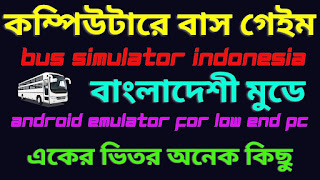 কম্পিউটারে বাস গেইম
bus simulator indonesia
বাংলাদেশী মুডে
android emulator for low end pc
একের ভিতর অনেক কিছু